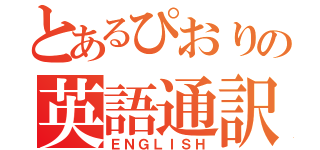 とあるぴおりの
英語通訳
ENGLISH